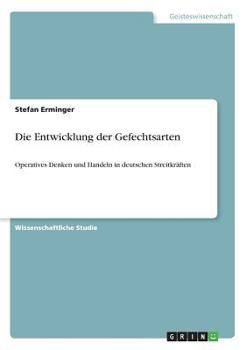 Geisteswissenschaft

Stefan Erminger

Die Entwicklung der Gefechtsarten

Operatives Denken und Handeln in deutschen Streitkräften

Wissenschaftliche Studie

GRIN